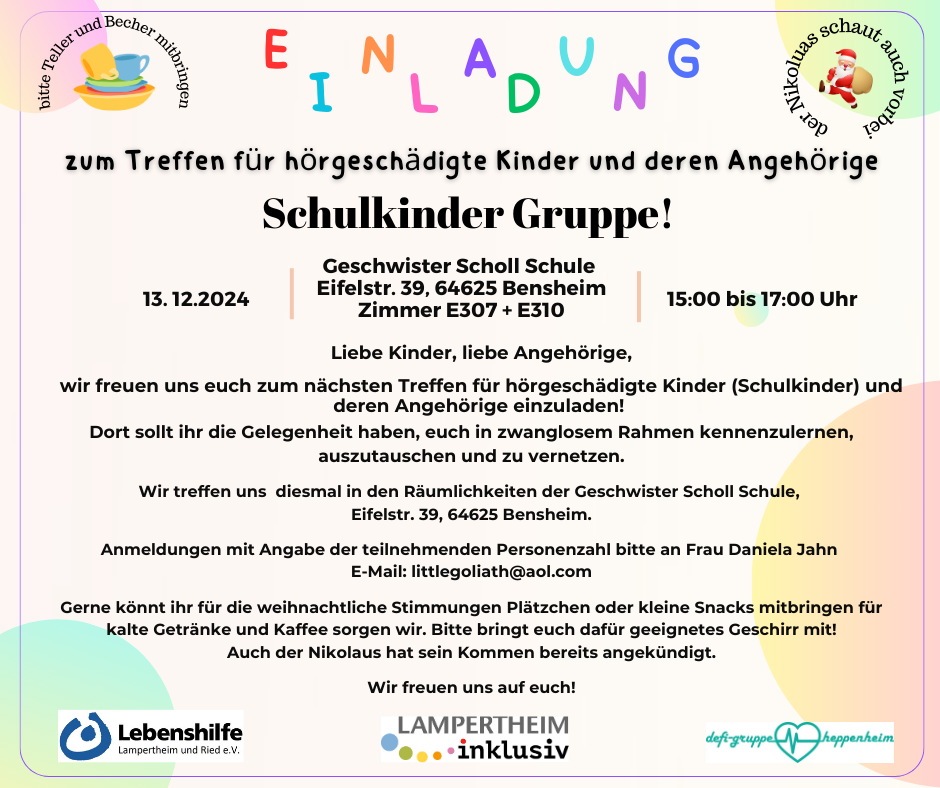 bitte Teller und Becher mitbringen

EINLADUNG

der Nikoluas schaut auch vorbei

zum Treffen für hörgeschädigte Kinder und deren Angehörige

Schulkinder Gruppe!

13. 12.2024

Geschwister Scholl Schule
Eifelstr. 39, 64625 Bensheim
Zimmer E307 + E310

15:00 bis 17:00 Uhr

Liebe Kinder, liebe Angehörige,

wir freuen uns euch zum nächsten Treffen für hörgeschädigte Kinder (Schulkinder) und deren Angehörige einzuladen!
Dort sollt ihr die Gelegenheit haben, euch in zwanglosem Rahmen kennenzulernen, auszutauschen und zu vernetzen.

Wir treffen uns diesmal in den Räumlichkeiten der Geschwister Scholl Schule, Eifelstr. 39, 64625 Bensheim.

Anmeldungen mit Angabe der teilnehmenden Personenzahl bitte an Frau Daniela Jahn
E-Mail: littlegoliath@aol.com

Gerne könnt ihr für die weihnachtliche Stimmungen Plätzchen oder kleine Snacks mitbringen für kalte Getränke und Kaffee sorgen wir. Bitte bringt euch dafür geeignetes Geschirr mit!
Auch der Nikolaus hat sein Kommen bereits angekündigt.

Wir freuen uns auf euch!

Lebenshilfe
Lampertheim und Ried e.V.

LAMPERTHEIM
inklusiv

defi-gruppe heppenheim